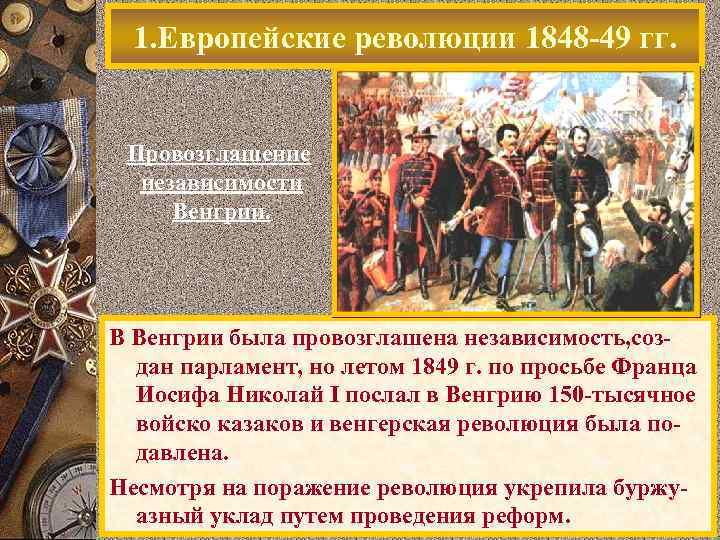 1.Европейские революции 1848-49 гг.

Провозглашение независимости Венгрии.

В Венгрии была провозглашена независимость,создан парламент, но летом 1849 г. по просьбе Франца Иосифа Николай I послал в Венгрию 150-тысячное войско казаков и венгерская революция была подавлена.

Несмотря на поражение революция укрепила буржуазный уклад путем проведения реформ.